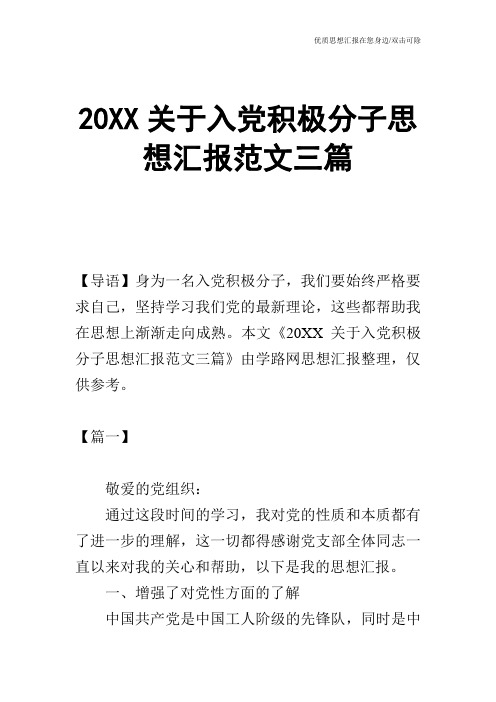 优质思想汇报在您身边/双击可除

20XX 关于入党积极分子思想汇报范文三篇

【导语】身为一名入党积极分子，我们要始终严格要求自己，坚持学习我们党的最新理论，这些都帮助我在思想上渐渐走向成熟。本文《20XX 关于入党积极分子思想汇报范文三篇》由学路网思想汇报整理，仅供参考。

【篇一】

敬爱的党组织：

通过这段时间的学习，我对党的性质和本质都有了进一步的理解，这一切都得感谢党支部全体同志一直以来对我的关心和帮助，以下是我的思想汇报。

一、增强了对党性方面的了解

中国共产党是中国工人阶级的先锋队，同时是中